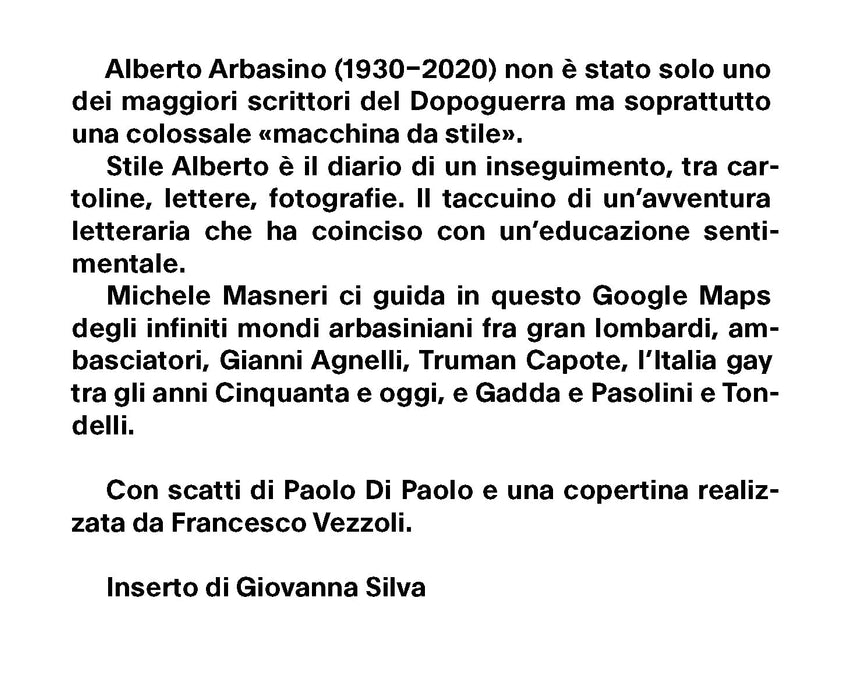 Alberto Arbasino (1930–2020) non è stato solo uno dei maggiori scrittori del Dopoguerra ma soprattutto una colossale «macchina da stile».

Stile Alberto è il diario di un inseguimento, tra cartoline, lettere, fotografie. Il taccuino di un'avventura letteraria che ha coinciso con un'educazione sentimentale.

Michele Masneri ci guida in questo Google Maps degli infiniti mondi arbasiniani fra gran lombardi, ambasciatori, Gianni Agnelli, Truman Capote, l'Italia gay tra gli anni Cinquanta e oggi, e Gadda e Pasolini e Tondelli.

Con scatti di Paolo Di Paolo e una copertina realizzata da Francesco Vezzoli.

Inserto di Giovanna Silva